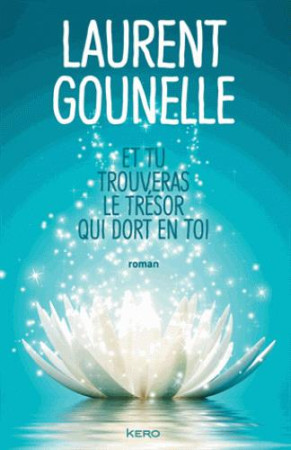 LAURENT GOUNELLE

ET TU TROUVERAS LE TRÉSOR QUI DORT EN TOI

roman

KERO